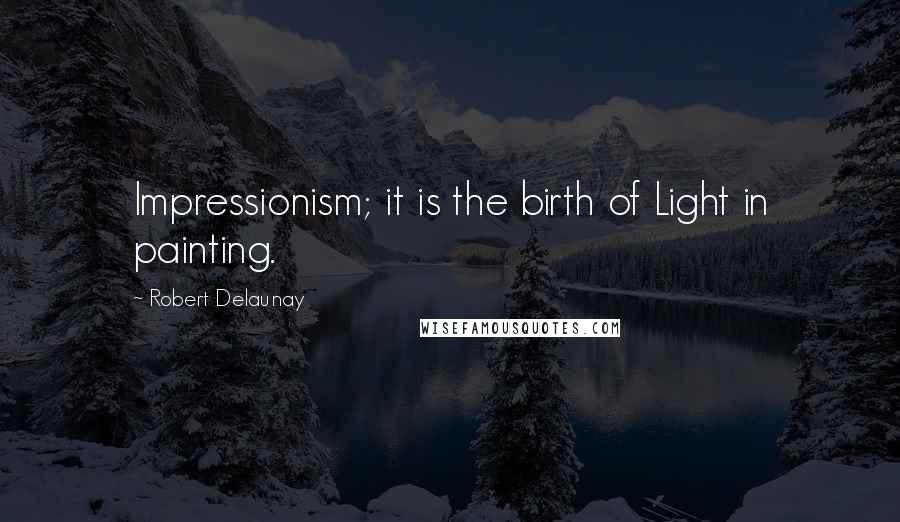 Impressionism; it is the birth of Light in painting.

~ Robert Delaunay

WISEFAMOUSQUOTES.COM